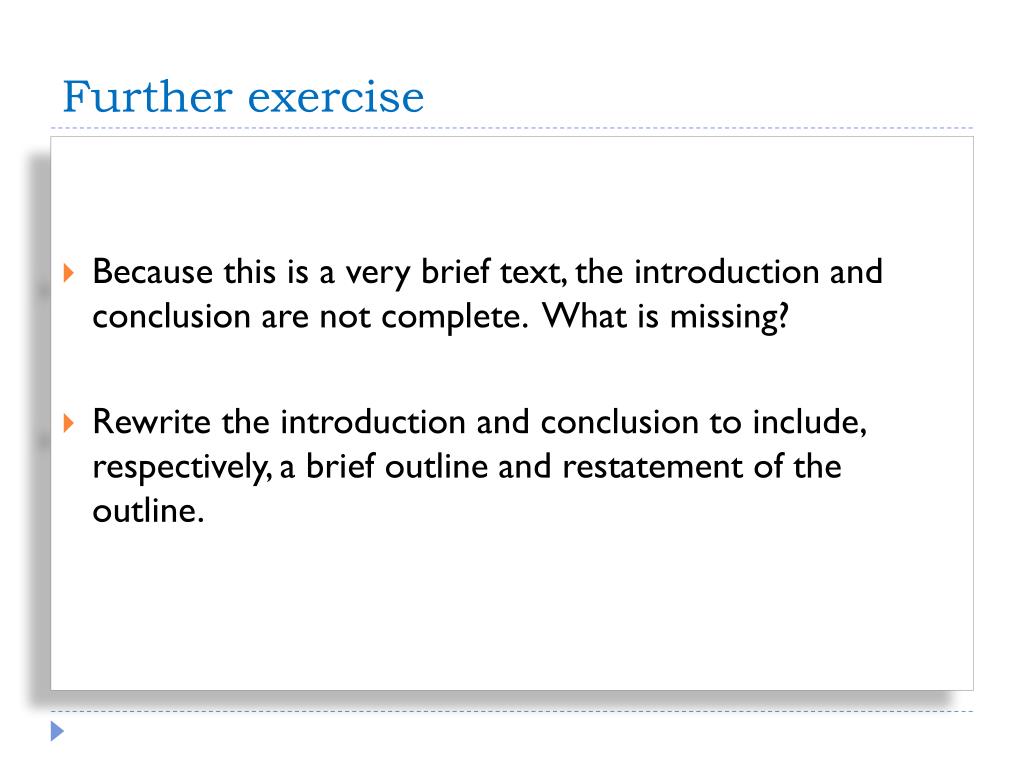 Further exercise

Because this is a very brief text, the introduction and conclusion are not complete. What is missing?

Rewrite the introduction and conclusion to include, respectively, a brief outline and restatement of the outline.